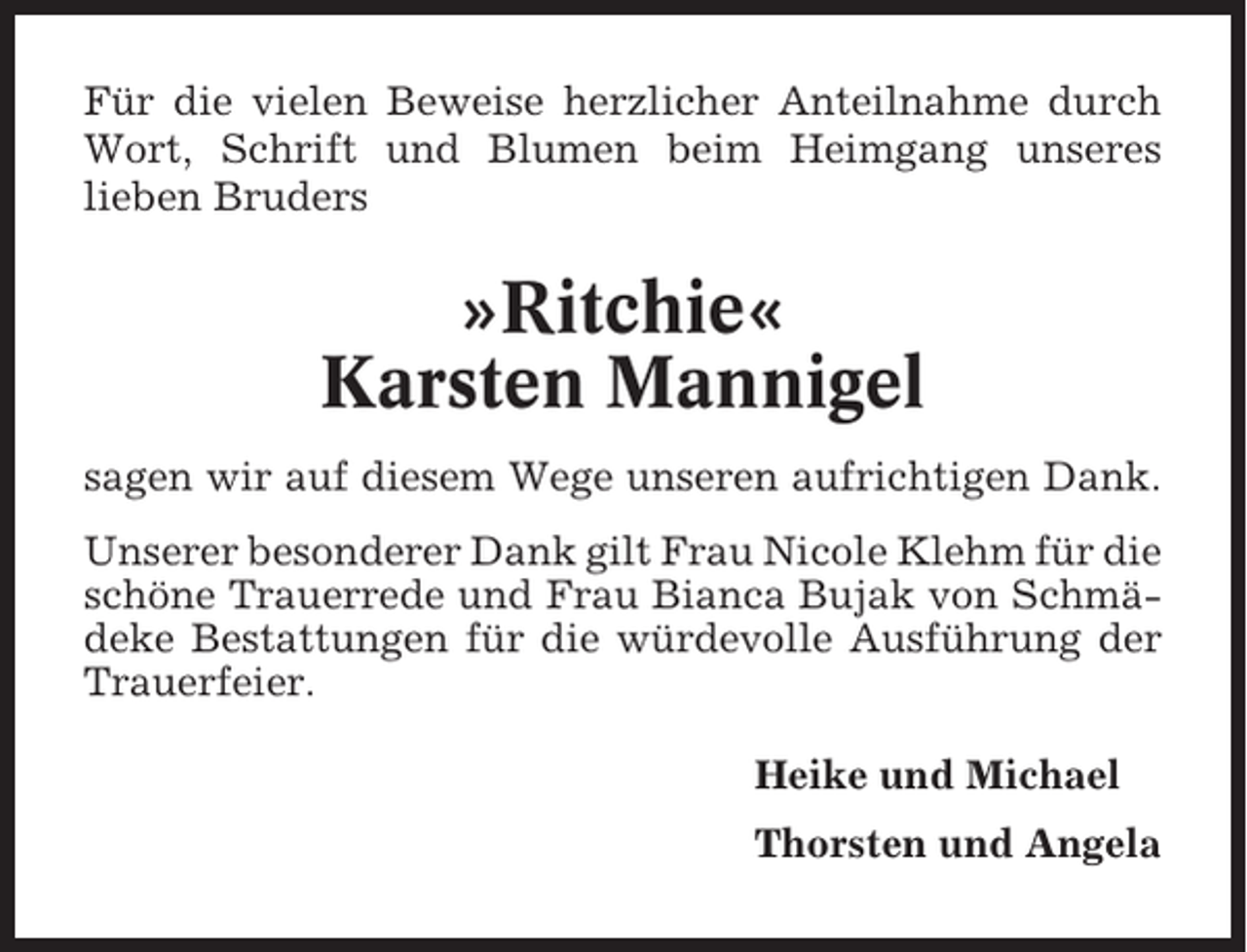 Für die vielen Beweise herzlicher Anteilnahme durch Wort, Schrift und Blumen beim Heimgang unseres lieben Bruders

»Ritchie«
Karsten Mannigel

sagen wir auf diesem Wege unseren aufrichtigen Dank.

Unserer besonderer Dank gilt Frau Nicole Klehm für die schöne Trauerrede und Frau Bianca Bujak von Schmädeke Bestattungen für die würdevolle Ausführung der Trauerfeier.

Heike und Michael

Thorsten und Angela